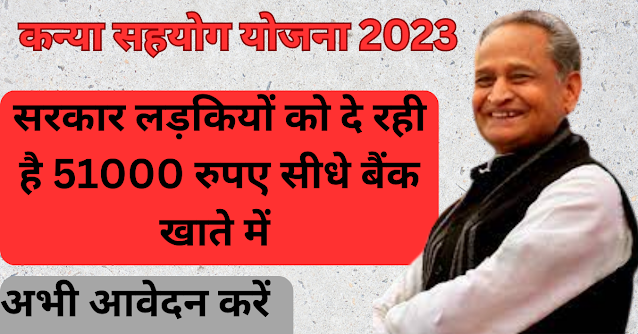 कन्या सहयोग योजना 2023

सरकार लड़कियों को दे रही है 51000 रुपए सीधे बैंक खाते में

अभी आवेदन करें